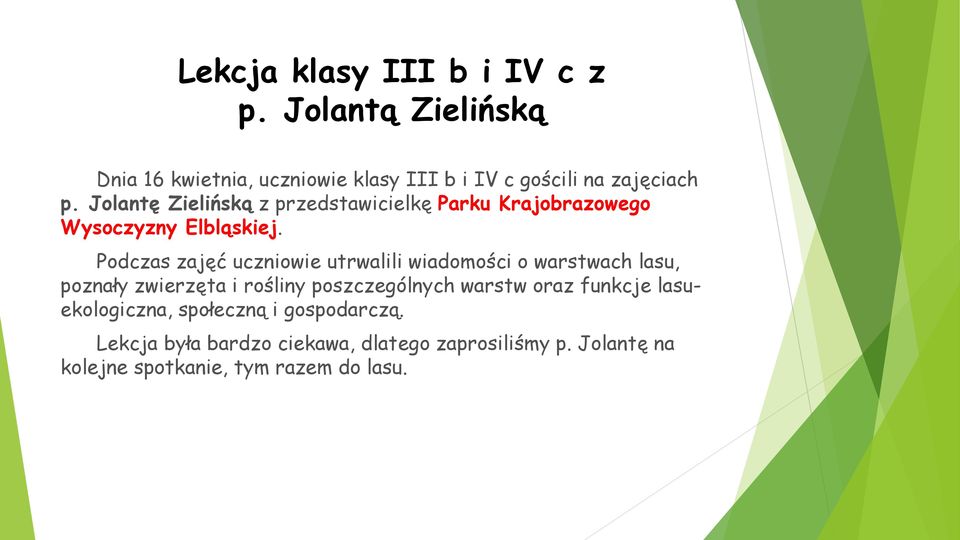 Lekcja klasy III b i IV c z p. Jolantą Zielińską

Dnia 16 kwietnia, uczniowie klasy III b i IV c gościli na zajęciach p. Jolantę Zielińską z przedstawicielkę Parku Krajobrazowego Wysoczyzny Elbląskiej.

Podczas zajęć uczniowie utrwalili wiadomości o warstwach lasu, poznały zwierzęta i rośliny poszczególnych warstw oraz funkcje lasu- ekologiczna, społeczną i gospodarczą.

Lekcja była bardzo ciekawa, dlatego zaprosiliśmy p. Jolantę na kolejne spotkanie, tym razem do lasu.